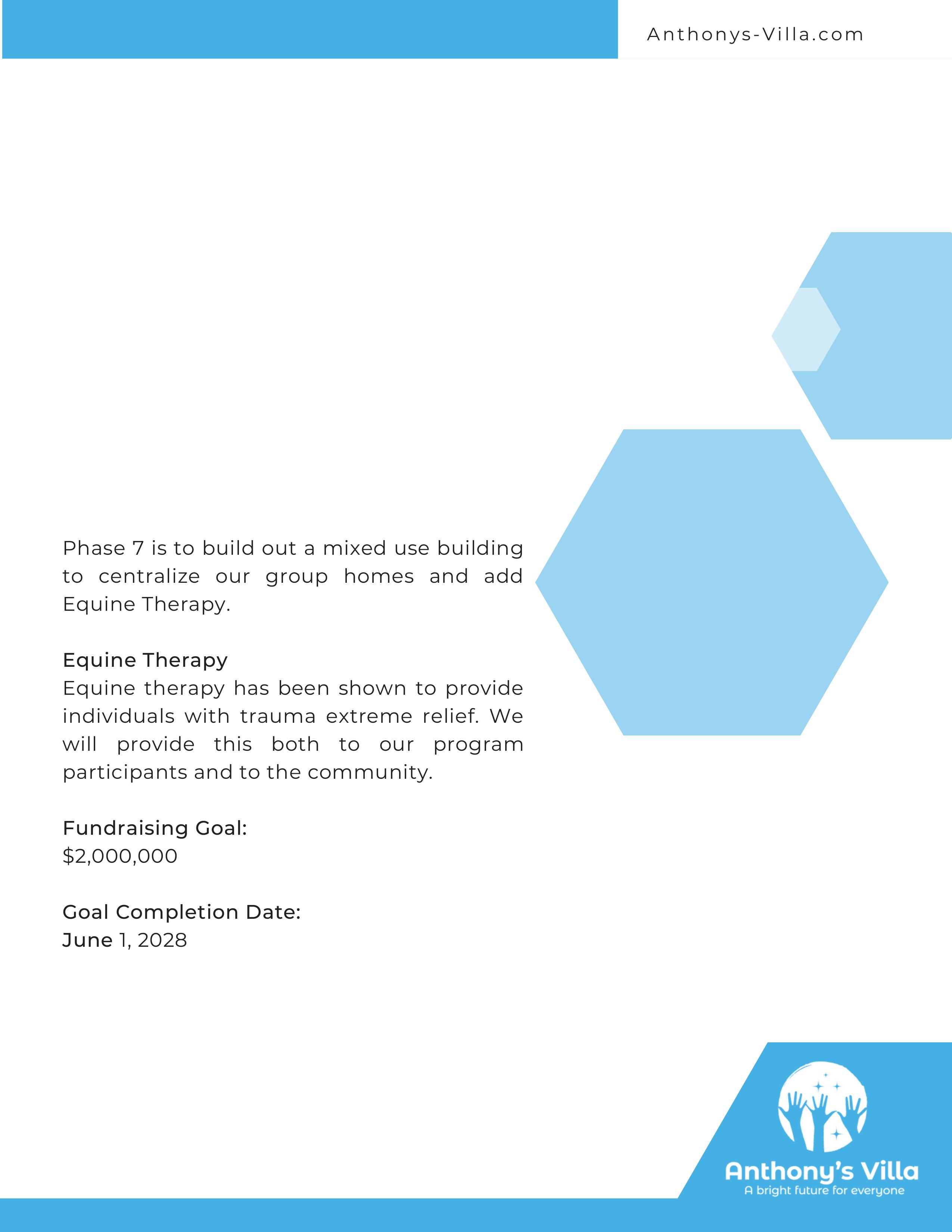 Anthonys-Villa.com

Phase 7 is to build out a mixed use building to centralize our group homes and add Equine Therapy.

Equine Therapy
Equine therapy has been shown to provide individuals with trauma extreme relief. We will provide this both to our program participants and to the community.

Fundraising Goal:
$2,000,000

Goal Completion Date:
June 1, 2028

Anthony's Villa
A bright future for everyone